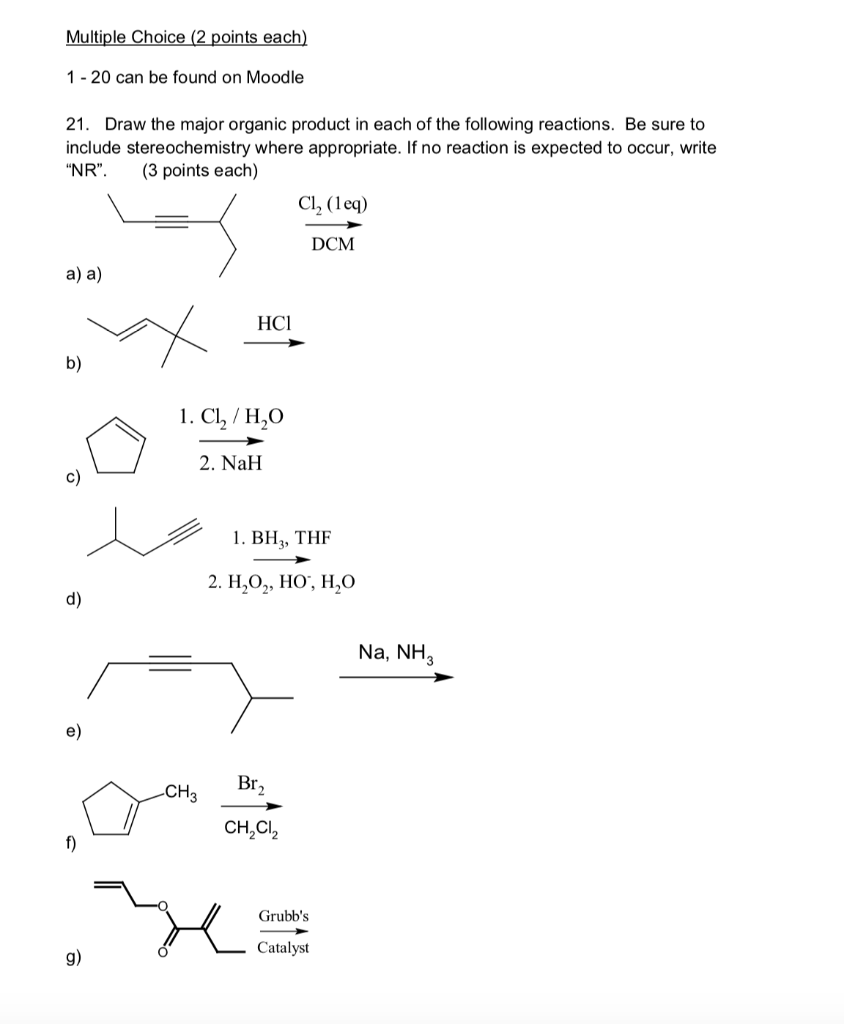 Multiple Choice (2 points each)

1 - 20 can be found on Moodle

21. Draw the major organic product in each of the following reactions. Be sure to include stereochemistry where appropriate. If no reaction is expected to occur, write "NR". (3 points each)

$Cl_2$ (1eq)
DCM

a) a)

HCl

b)

1. $Cl_2$ / $H_2O$
2. NaH

c)

1. $BH_3$, THF
2. $H_2O_2$, $HO^-$, $H_2O$

d)

Na, $NH_3$

e)

$CH_3$

$Br_2$
$CH_2Cl_2$

f)

O

O

Grubb's
Catalyst

g)